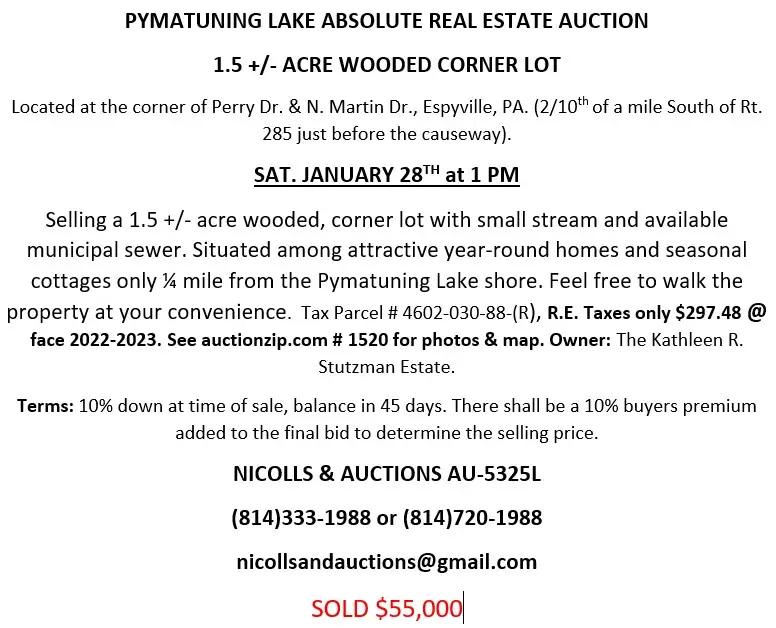 PYMATUNING LAKE ABSOLUTE REAL ESTATE AUCTION

1.5 +/- ACRE WOODED CORNER LOT

Located at the corner of Perry Dr. & N. Martin Dr., Espyville, PA. (2/10$^{th}$ of a mile South of Rt. 285 just before the causeway).

SAT. JANUARY 28$^{TH}$ at 1 PM

Selling a 1.5 +/- acre wooded, corner lot with small stream and available municipal sewer. Situated among attractive year-round homes and seasonal cottages only ¼ mile from the Pymatuning Lake shore. Feel free to walk the property at your convenience. Tax Parcel # 4602-030-88-(R), R.E. Taxes only $297.48 @ face 2022-2023. See auctionzip.com # 1520 for photos & map. Owner: The Kathleen R. Stutzman Estate.

Terms: 10% down at time of sale, balance in 45 days. There shall be a 10% buyers premium added to the final bid to determine the selling price.

NICOLLS & AUCTIONS AU-5325L

(814)333-1988 or (814)720-1988

nicollsandauctions@gmail.com

SOLD $55,000